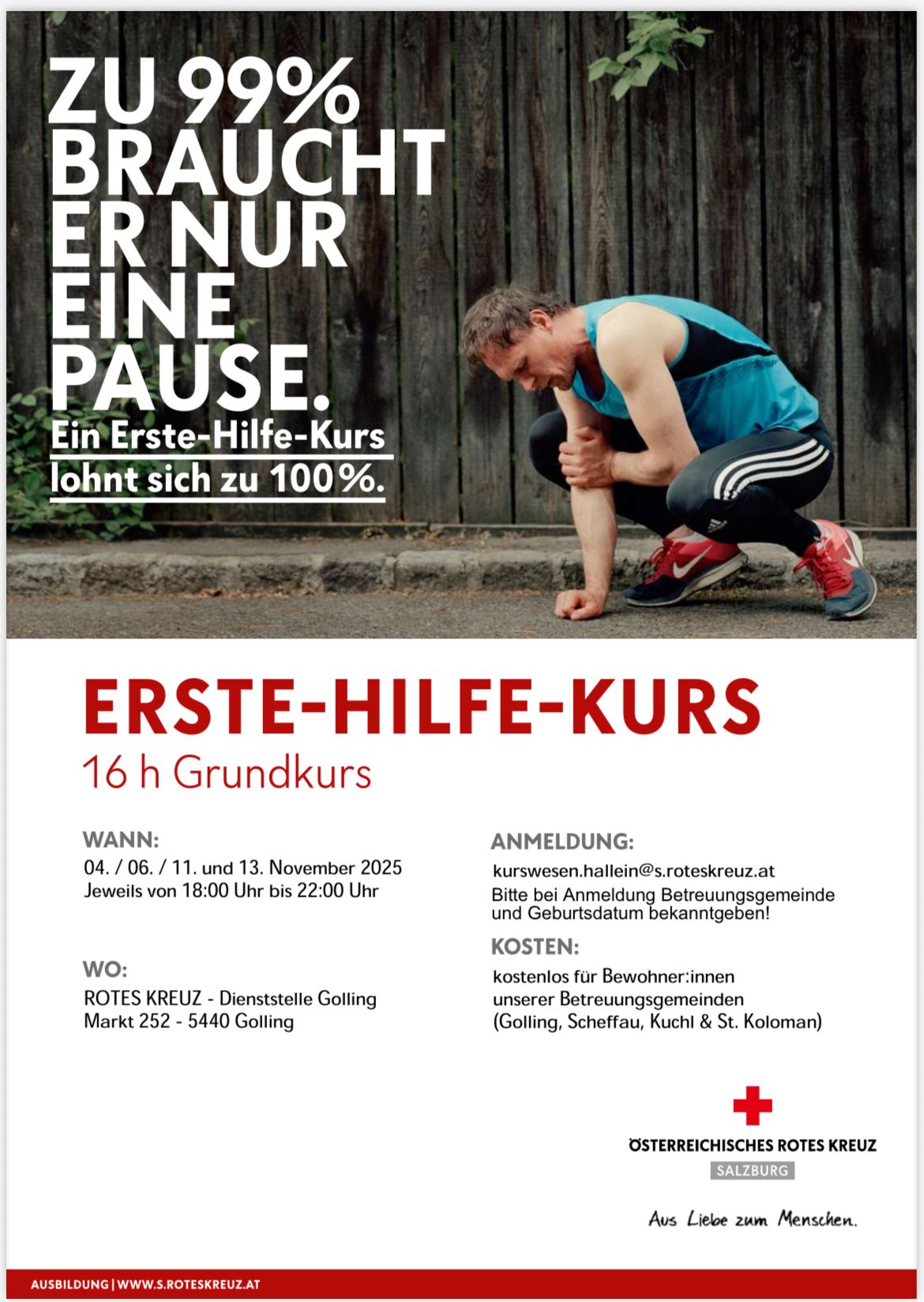 ZU 99% BRAUCHT ER NUR EINE PAUSE.

Ein Erste-Hilfe-Kurs lohnt sich zu 100%.

ERSTE-HILFE-KURS

16 h Grundkurs

WANN:

04. / 06. / 11. und 13. November 2025
Jeweils von 18:00 Uhr bis 22:00 Uhr

WO:

ROTES KREUZ - Dienststelle Golling
Markt 252 - 5440 Golling

ANMELDUNG:

kurswesen.hallein@s.roteskreuz.at
Bitte bei Anmeldung Betreuungsgemeinde und Geburtsdatum bekanntgeben!

KOSTEN:

kostenlos für Bewohner:innen unserer Betreuungsgemeinden (Golling, Scheffau, Kuchl & St. Koloman)

ÖSTERREICHISCHES ROTES KREUZ
SALZBURG

Aus Liebe zum Menschen.

AUSBILDUNG | WWW.S.ROTESKREUZ.AT